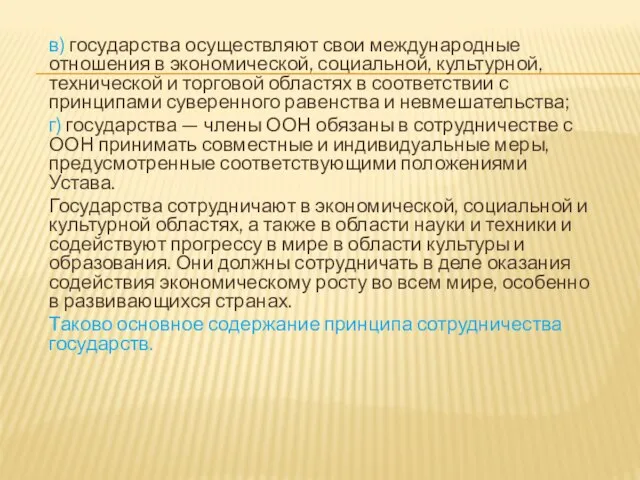 в) государства осуществляют свои международные отношения в экономической, социальной, культурной, технической и торговой областях в соответствии с принципами суверенного равенства и невмешательства;

г) государства — члены ООН обязаны в сотрудничестве с ООН принимать совместные и индивидуальные меры, предусмотренные соответствующими положениями Устава.

Государства сотрудничают в экономической, социальной и культурной областях, а также в области науки и техники и содействуют прогрессу в мире в области культуры и образования. Они должны сотрудничать в деле оказания содействия экономическому росту во всем мире, особенно в развивающихся странах.

Таково основное содержание принципа сотрудничества государств.